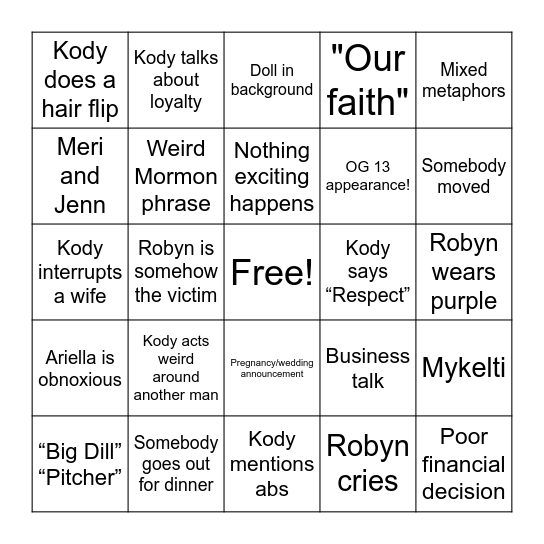 | | | | | |
|---|---|---|---|---|
| Kody does a hair flip | Kody talks about loyalty | Doll in background | "Our faith" | Mixed metaphors |
| Meri and Jenn | Weird Mormon phrase | Nothing exciting happens | OG 13 appearance! | Somebody moved |
| Kody interrupts a wife | Robyn is somehow the victim | Free! | Kody says “Respect” | Robyn wears purple |
| Ariella is obnoxious | Kody acts weird around another man | Pregnancy/wedding announcement | Business talk | Mykelti |
| “Big Dill” “Pitcher” | Somebody goes out for dinner | Kody mentions abs | Robyn cries | Poor financial decision |